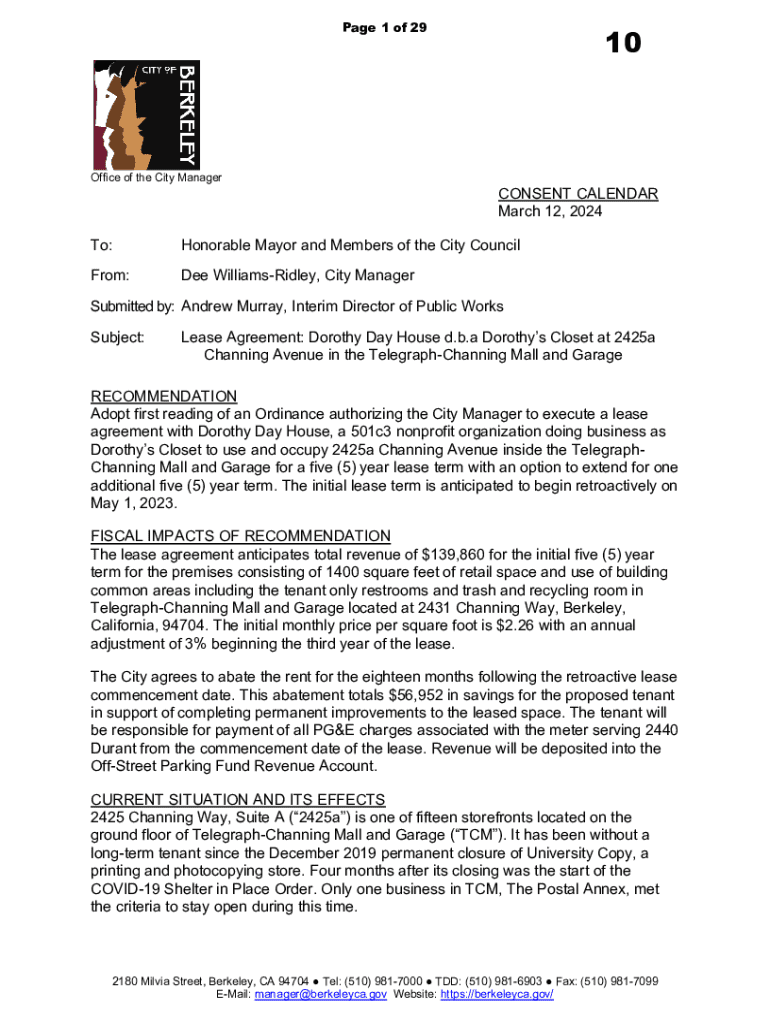 Page 1 of 29

10

CITY OF BERKELEY

Office of the City Manager

CONSENT CALENDAR
March 12, 2024

To: Honorable Mayor and Members of the City Council

From: Dee Williams-Ridley, City Manager

Submitted by: Andrew Murray, Interim Director of Public Works

Subject: Lease Agreement: Dorothy Day House d.b.a Dorothy's Closet at 2425a Channing Avenue in the Telegraph-Channing Mall and Garage

RECOMMENDATION
Adopt first reading of an Ordinance authorizing the City Manager to execute a lease agreement with Dorothy Day House, a 501c3 nonprofit organization doing business as Dorothy's Closet to use and occupy 2425a Channing Avenue inside the Telegraph-Channing Mall and Garage for a five (5) year lease term with an option to extend for one additional five (5) year term. The initial lease term is anticipated to begin retroactively on May 1, 2023.

FISCAL IMPACTS OF RECOMMENDATION
The lease agreement anticipates total revenue of $139,860 for the initial five (5) year term for the premises consisting of 1400 square feet of retail space and use of building common areas including the tenant only restrooms and trash and recycling room in Telegraph-Channing Mall and Garage located at 2431 Channing Way, Berkeley, California, 94704. The initial monthly price per square foot is $2.26 with an annual adjustment of 3% beginning the third year of the lease.

The City agrees to abate the rent for the eighteen months following the retroactive lease commencement date. This abatement totals $56,952 in savings for the proposed tenant in support of completing permanent improvements to the leased space. The tenant will be responsible for payment of all PG&E charges associated with the meter serving 2440 Durant from the commencement date of the lease. Revenue will be deposited into the Off-Street Parking Fund Revenue Account.

CURRENT SITUATION AND ITS EFFECTS
2425 Channing Way, Suite A ("2425a") is one of fifteen storefronts located on the ground floor of Telegraph-Channing Mall and Garage ("TCM"). It has been without a long-term tenant since the December 2019 permanent closure of University Copy, a printing and photocopying store. Four months after its closing was the start of the COVID-19 Shelter in Place Order. Only one business in TCM, The Postal Annex, met the criteria to stay open during this time.

2180 Milvia Street, Berkeley, CA 94704 ● Tel: (510) 981-7000 ● TDD: (510) 981-6903 ● Fax: (510) 981-7099
E-Mail: manager@berkeleyca.gov Website: https://berkeleyca.gov/